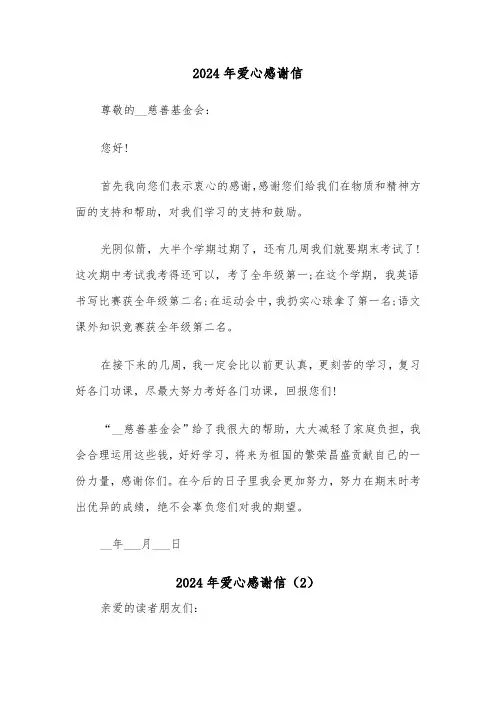 2024年爱心感谢信

尊敬的__慈善基金会:

您好!

首先我向您们表示衷心的感谢,感谢您们给我们在物质和精神方面的支持和帮助，对我们学习的支持和鼓励。

光阴似箭，大半个学期过期了，还有几周我们就要期末考试了!这次期中考试我考得还可以，考了全年级第一;在这个学期，我英语书写比赛获全年级第二名;在运动会中，我扔实心球拿了第一名;语文课外知识竞赛获全年级第二名。

在接下来的几周，我一定会比以前更认真，更刻苦的学习，复习好各门功课，尽最大努力考好各门功课，回报您们!

“__慈善基金会”给了我很大的帮助，大大减轻了家庭负担，我会合理运用这些钱，好好学习，将来为祖国的繁荣昌盛贡献自己的一份力量，感谢你们。在今后的日子里我会更加努力，努力在期末时考出优异的成绩，绝不会辜负您们对我的期望。

__年___月___日

2024年爱心感谢信（2）

亲爱的读者朋友们: